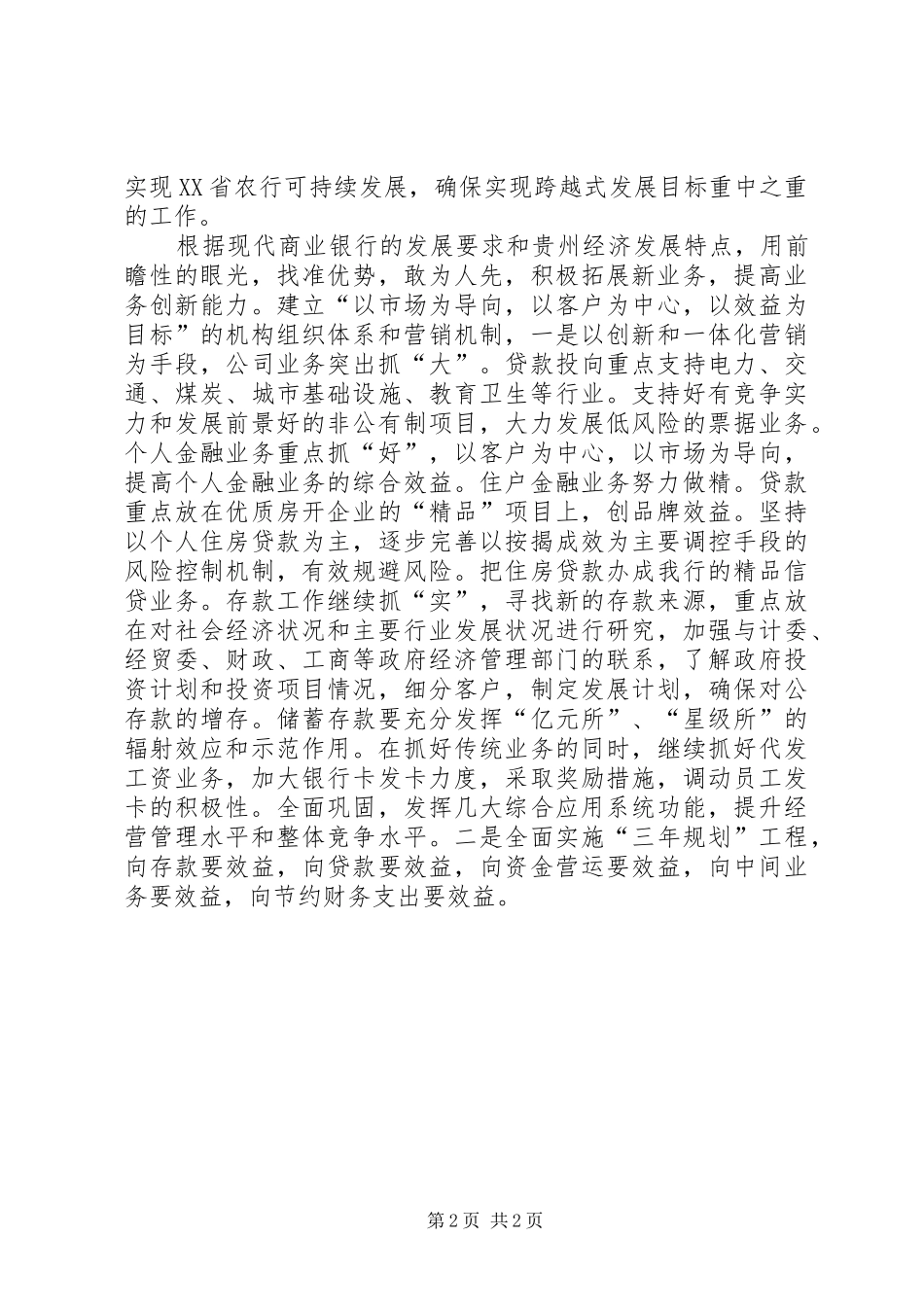 实现XX省农行可持续发展，确保实现跨越式发展目标重中之重的工作。

根据现代商业银行的发展要求和贵州经济发展特点，用前瞻性的眼光，找准优势，敢为人先，积极拓展新业务，提高业务创新能力。建立“以市场为导向，以客户为中心，以效益为目标”的机构组织体系和营销机制，一是以创新和一体化营销为手段，公司业务突出抓“大”。贷款投向重点支持电力、交通、煤炭、城市基础设施、教育卫生等行业。支持好有竞争实力和发展前景好的非公有制项目，大力发展低风险的票据业务。个人金融业务重点抓“好”，以客户为中心，以市场为导向，提高个人金融业务的综合效益。住户金融业务努力做精。贷款重点放在优质房开企业的“精品”项目上，创品牌效益。坚持以个人住房贷款为主，逐步完善以按揭成效为主要调控手段的风险控制机制，有效规避风险。把住房贷款办成我行的精品信贷业务。存款工作继续抓“实”，寻找新的存款来源，重点放在对社会经济状况和主要行业发展状况进行研究，加强与计委、经贸委、财政、工商等政府经济管理部门的联系，了解政府投资计划和投资项目情况，细分客户，制定发展计划，确保对公存款的增存。储蓄存款要充分发挥“亿元所”、“星级所”的辐射效应和示范作用。在抓好传统业务的同时，继续抓好代发工资业务，加大银行卡发卡力度，采取奖励措施，调动员工发卡的积极性。全面巩固，发挥几大综合应用系统功能，提升经营管理水平和整体竞争水平。二是全面实施“三年规划”工程，向存款要效益，向贷款要效益，向资金营运要效益，向中间业务要效益，向节约财务支出要效益。

第2页 共2页